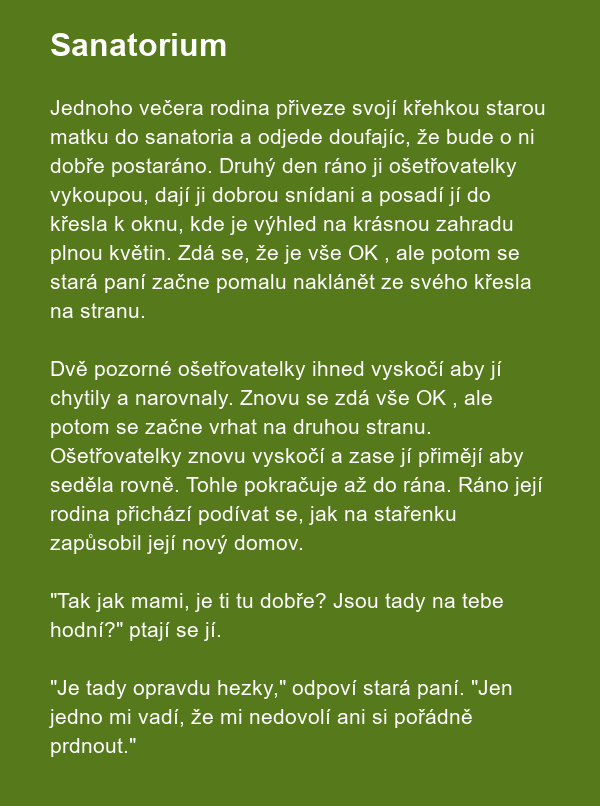 Sanatorium

Jednoho večera rodina přiveze svojí křehkou starou matku do sanatoria a odjede doufajíc, že bude o ni dobře postaráno. Druhý den ráno ji ošetřovatelky vykoupou, dají ji dobrou snídani a posadí jí do křesla k oknu, kde je výhled na krásnou zahradu plnou květin. Zdá se, že je vše OK , ale potom se stará paní začne pomalu naklánět ze svého křesla na stranu.

Dvě pozorné ošetřovatelky ihned vyskočí aby jí chytily a narovnaly. Znovu se zdá vše OK , ale potom se začne vrhat na druhou stranu. Ošetřovatelky znovu vyskočí a zase jí přimějí aby seděla rovně. Tohle pokračuje až do rána. Ráno její rodina přichází podívat se, jak na stařenku zapůsobil její nový domov.

"Tak jak mami, je ti tu dobře? Jsou tady na tebe hodní?" ptají se jí.

"Je tady opravdu hezky," odpoví stará paní. "Jen jedno mi vadí, že mi nedovolí ani si pořádně prdnout."